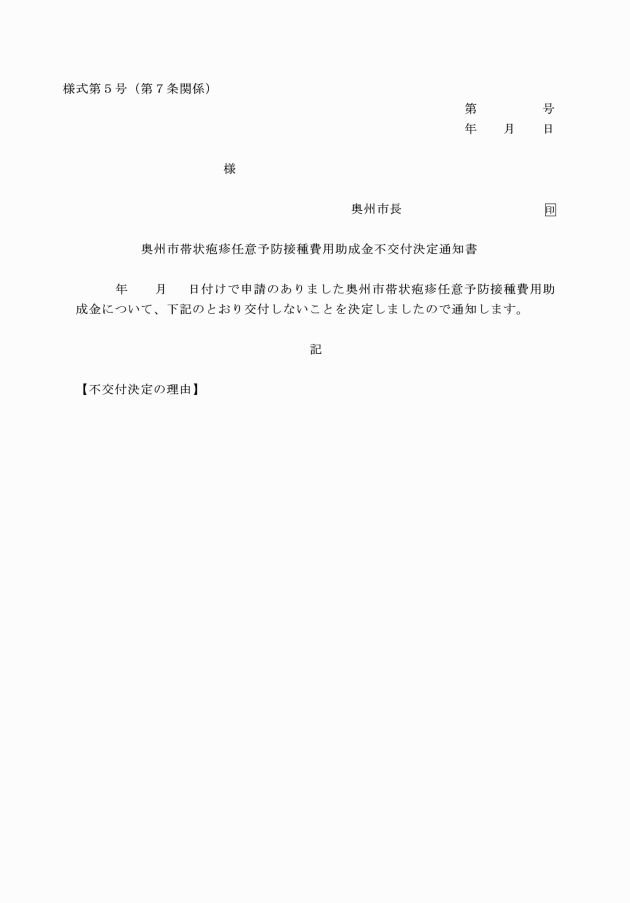 様式第５号（第７条関係）

第　　　　号
年　　月　　日

様

奥州市長　　　　　　　　印

奥州市帯状疱疹任意予防接種費用助成金不交付決定通知書

年　　月　　日付けで申請のありました奥州市帯状疱疹任意予防接種費用助成金について、下記のとおり交付しないことを決定しましたので通知します。

記

【不交付決定の理由】